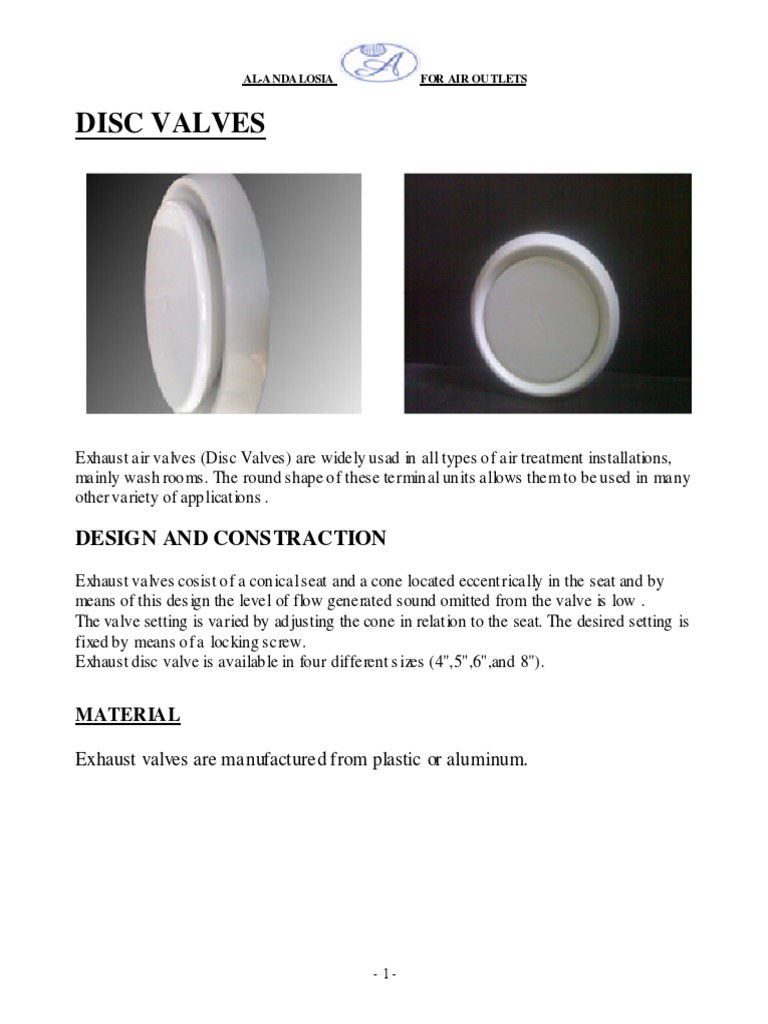 AL-ANDALOSIA A FOR AIR OUTLETS

DISC VALVES

Exhaust air valves (Disc Valves) are widely usad in all types of air treatment installations, mainly wash rooms. The round shape of these terminal units allows them to be used in many other variety of applications .

DESIGN AND CONSTRACTION

Exhaust valves cosist of a conical seat and a cone located eccentrically in the seat and by means of this design the level of flow generated sound omitted from the valve is low .
The valve setting is varied by adjusting the cone in relation to the seat. The desired setting is fixed by means of a locking screw.
Exhaust disc valve is available in four different sizes (4",5",6",and 8").

MATERIAL

Exhaust valves are manufactured from plastic or aluminum.

- 1 -